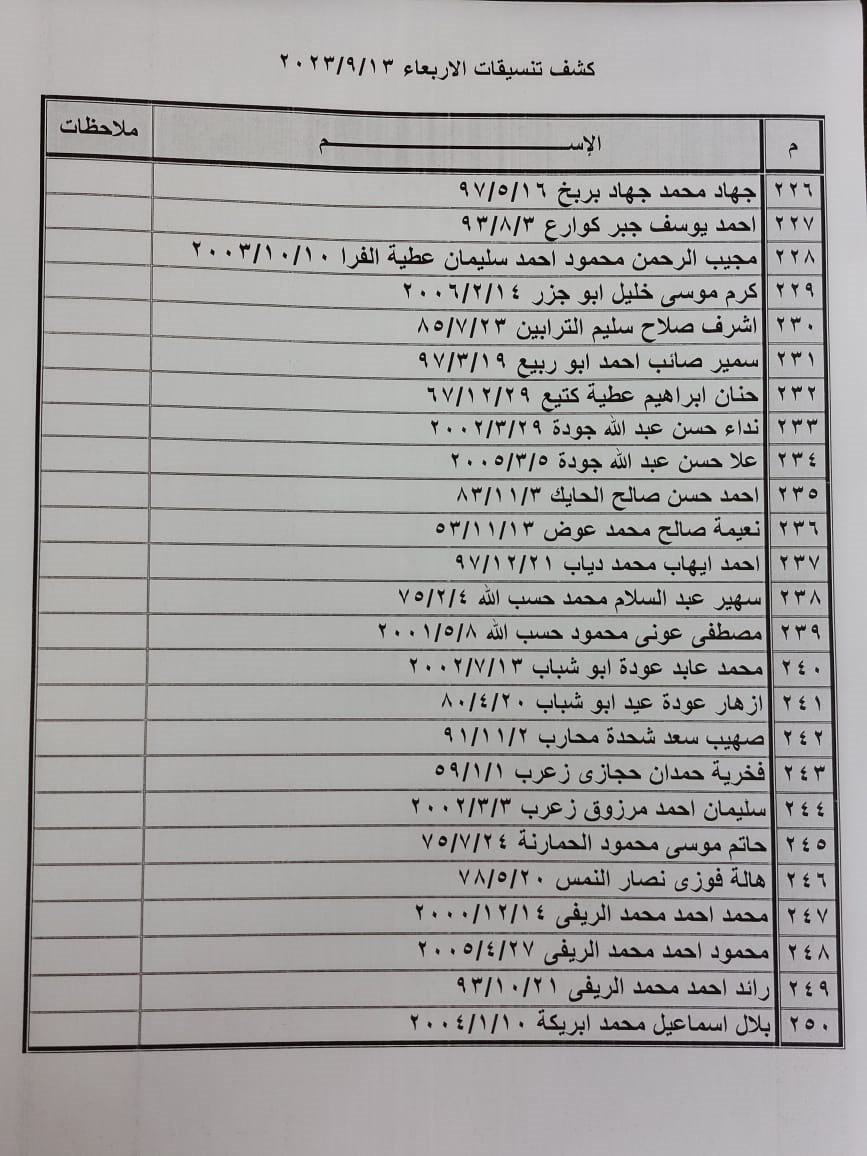 كشف تنسيقات الاربعاء ٢٠٢٣/٩/١٣

| م | الإســـــــــــم | ملاحظات |
|---|---|---|
| ٢٢٦ | جهاد محمد جهاد بربخ ٩٧/٥/١٦ | |
| ٢٢٧ | احمد يوسف جبر كوارع ٩٣/٨/٣ | |
| ٢٢٨ | مجيب الرحمن محمود احمد سليمان عطية الفرا ٢٠٠٣/١٠/١٠ | |
| ٢٢٩ | كرم موسى خليل ابو جزر ٢٠٠٦/٢/١٤ | |
| ٢٣٠ | اشرف صلاح سليم الترابين ٨٥/٧/٢٣ | |
| ٢٣١ | سمير صائب احمد ابو ربيع ٩٧/٣/١٩ | |
| ٢٣٢ | حنان ابراهيم عطية كتيع ٦٧/١٢/٢٩ | |
| ٢٣٣ | نداء حسن عبد الله جودة ٢٠٠٢/٣/٢٩ | |
| ٢٣٤ | علا حسن عبد الله جودة ٢٠٠٥/٣/٥ | |
| ٢٣٥ | احمد حسن صالح الحايك ٨٣/١١/٣ | |
| ٢٣٦ | نعيمة صالح محمد عوض ٥٣/١١/١٣ | |
| ٢٣٧ | احمد ايهاب محمد دياب ٩٧/١٢/٢١ | |
| ٢٣٨ | سهير عبد السلام محمد حسب الله ٧٥/٢/٤ | |
| ٢٣٩ | مصطفى عونى محمود حسب الله ٢٠٠١/٥/٨ | |
| ٢٤٠ | محمد عابد عودة ابو شباب ٢٠٠٢/٧/١٣ | |
| ٢٤١ | ازهار عودة عيد ابو شباب ٨٠/٤/٢٠ | |
| ٢٤٢ | صهيب سعد شحدة محارب ٩١/١١/٢ | |
| ٢٤٣ | فخرية حمدان حجازى زعرب ٥٩/١/١ | |
| ٢٤٤ | سليمان احمد مرزوق زعرب ٢٠٠٢/٣/٣ | |
| ٢٤٥ | حاتم موسى محمود الحمارنة ٧٥/٧/٢٤ | |
| ٢٤٦ | هالة فوزى نصار النمس ٧٨/٥/٢٠ | |
| ٢٤٧ | محمد احمد محمد الريفى ٢٠٠٠/١٢/١٤ | |
| ٢٤٨ | محمود احمد محمد الريفى ٢٠٠٥/٤/٢٧ | |
| ٢٤٩ | رائد احمد محمد الريفى ٩٣/١٠/٢١ | |
| ٢٥٠ | بلال اسماعيل محمد ابريكة ٢٠٠٤/١/١٠ | |